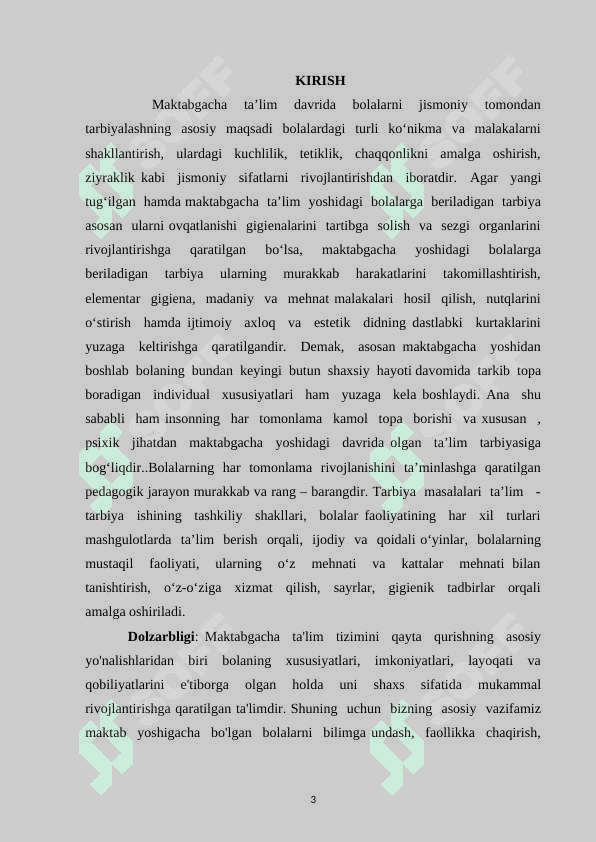 KIRISH

Maktabgacha ta’lim davrida bolalarni jismoniy tomondan tarbiyalashning asosiy maqsadi bolalardagi turli ko‘nikma va malakalarni shakllantirish, ulardagi kuchlilik, tetiklik, chaqqonlikni amalga oshirish, ziyraklik kabi jismoniy sifatlarni rivojlantirishdan iboratdir. Agar yangi tug‘ilgan hamda maktabgacha ta’lim yoshidagi bolalarga beriladigan tarbiya asosan ularni ovqatlanishi gigienalarini tartibga solish va sezgi organlarini rivojlantirishga qaratilgan bo‘lsa, maktabgacha yoshidagi bolalarga beriladigan tarbiya ularning murakkab harakatlarini takomillashtirish, elementar gigiena, madaniy va mehnat malakalari hosil qilish, nutqlarini o‘stirish hamda ijtimoiy axloq va estetik didning dastlabki kurtaklarini yuzaga keltirishga qaratilgandir. Demak, asosan maktabgacha yoshidan boshlab bolaning bundan keyingi butun shaxsiy hayoti davomida tarkib topa boradigan individual xususiyatlari ham yuzaga kela boshlaydi. Ana shu sababli ham insonning har tomonlama kamol topa borishi va xususan , psixik jihatdan maktabgacha yoshidagi davrida olgan ta’lim tarbiyasiga bog‘liqdir..Bolalarning har tomonlama rivojlanishini ta’minlashga qaratilgan pedagogik jarayon murakkab va rang – barangdir. Tarbiya masalalari ta’lim - tarbiya ishining tashkiliy shakllari, bolalar faoliyatining har xil turlari mashgulotlarda ta’lim berish orqali, ijodiy va qoidali o‘yinlar, bolalarning mustaqil faoliyati, ularning o‘z mehnati va kattalar mehnati bilan tanishtirish, o‘z-o‘ziga xizmat qilish, sayrlar, gigienik tadbirlar orqali amalga oshiriladi.

Dolzarbligi: Maktabgacha ta'lim tizimini qayta qurishning asosiy yo'nalishlaridan biri bolaning xususiyatlari, imkoniyatlari, layoqati va qobiliyatlarini e'tiborga olgan holda uni shaxs sifatida mukammal rivojlantirishga qaratilgan ta'limdir. Shuning uchun bizning asosiy vazifamiz maktab yoshigacha bo'lgan bolalarni bilimga undash, faollikka chaqirish,

3